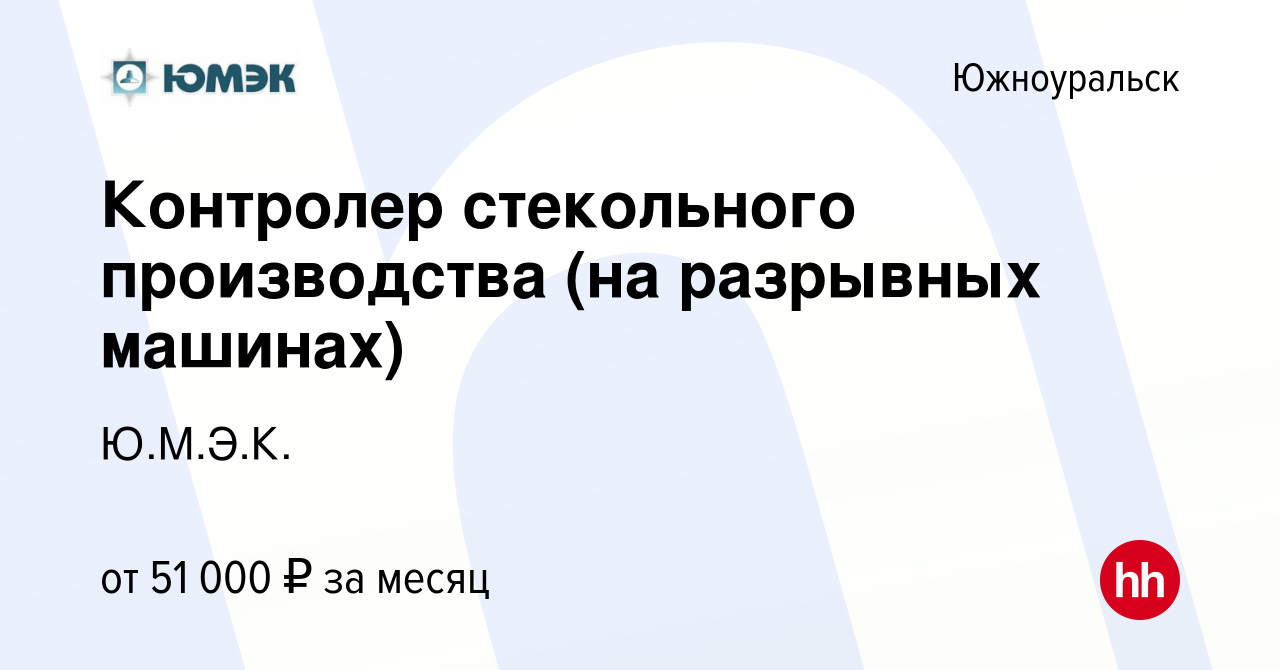 ЮМЭК

Южноуральск

Контролер стекольного производства (на разрывных машинах)

Ю.М.Э.К.

от 51 000 ₽ за месяц

hh